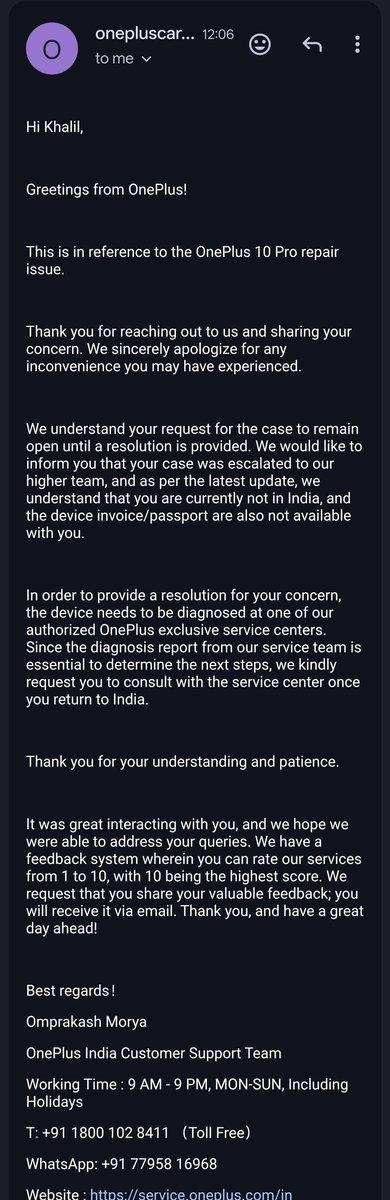 O

onepluscar... 12:06

to me

Hi Khalil,

Greetings from OnePlus!

This is in reference to the OnePlus 10 Pro repair issue.

Thank you for reaching out to us and sharing your concern. We sincerely apologize for any inconvenience you may have experienced.

We understand your request for the case to remain open until a resolution is provided. We would like to inform you that your case was escalated to our higher team, and as per the latest update, we understand that you are currently not in India, and the device invoice/passport are also not available with you.

In order to provide a resolution for your concern, the device needs to be diagnosed at one of our authorized OnePlus exclusive service centers. Since the diagnosis report from our service team is essential to determine the next steps, we kindly request you to consult with the service center once you return to India.

Thank you for your understanding and patience.

It was great interacting with you, and we hope we were able to address your queries. We have a feedback system wherein you can rate our services from 1 to 10, with 10 being the highest score. We request that you share your valuable feedback; you will receive it via email. Thank you, and have a great day ahead!

Best regards!

Omprakash Morya

OnePlus India Customer Support Team

Working Time : 9 AM - 9 PM, MON-SUN, Including Holidays

T: +91 1800 102 8411 （Toll Free）

WhatsApp: +91 77958 16968

Website : https://service.oneplus.com/in